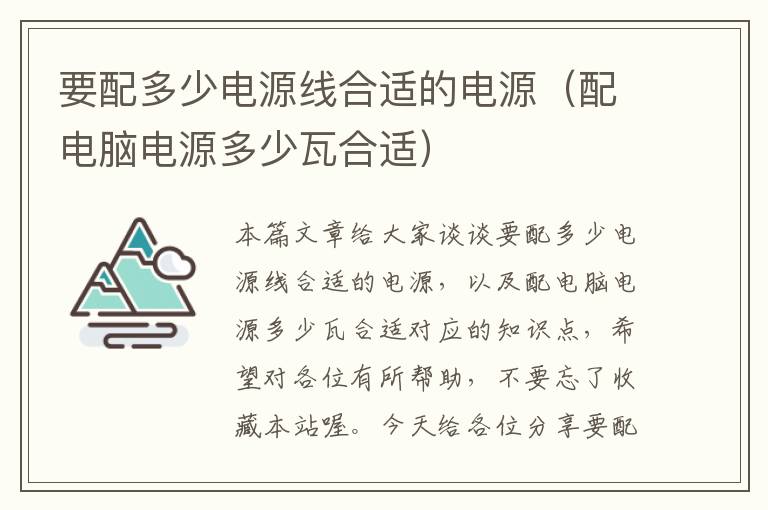 要配多少电源线合适的电源（配电脑电源多少瓦合适）

本篇文章给大家谈谈要配多少电源线合适的电源，以及配电脑电源多少瓦合适对应的知识点，希望对各位有所帮助，不要忘了收藏本站喔。今天给各位分享要配